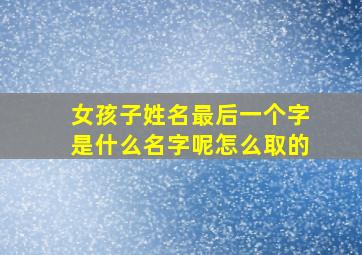 女孩子姓名最后一个字是什么名字呢怎么取的